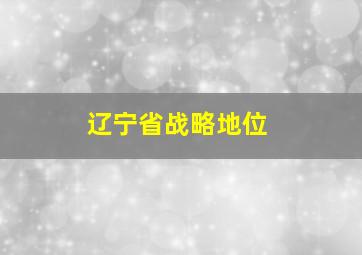 辽宁省战略地位